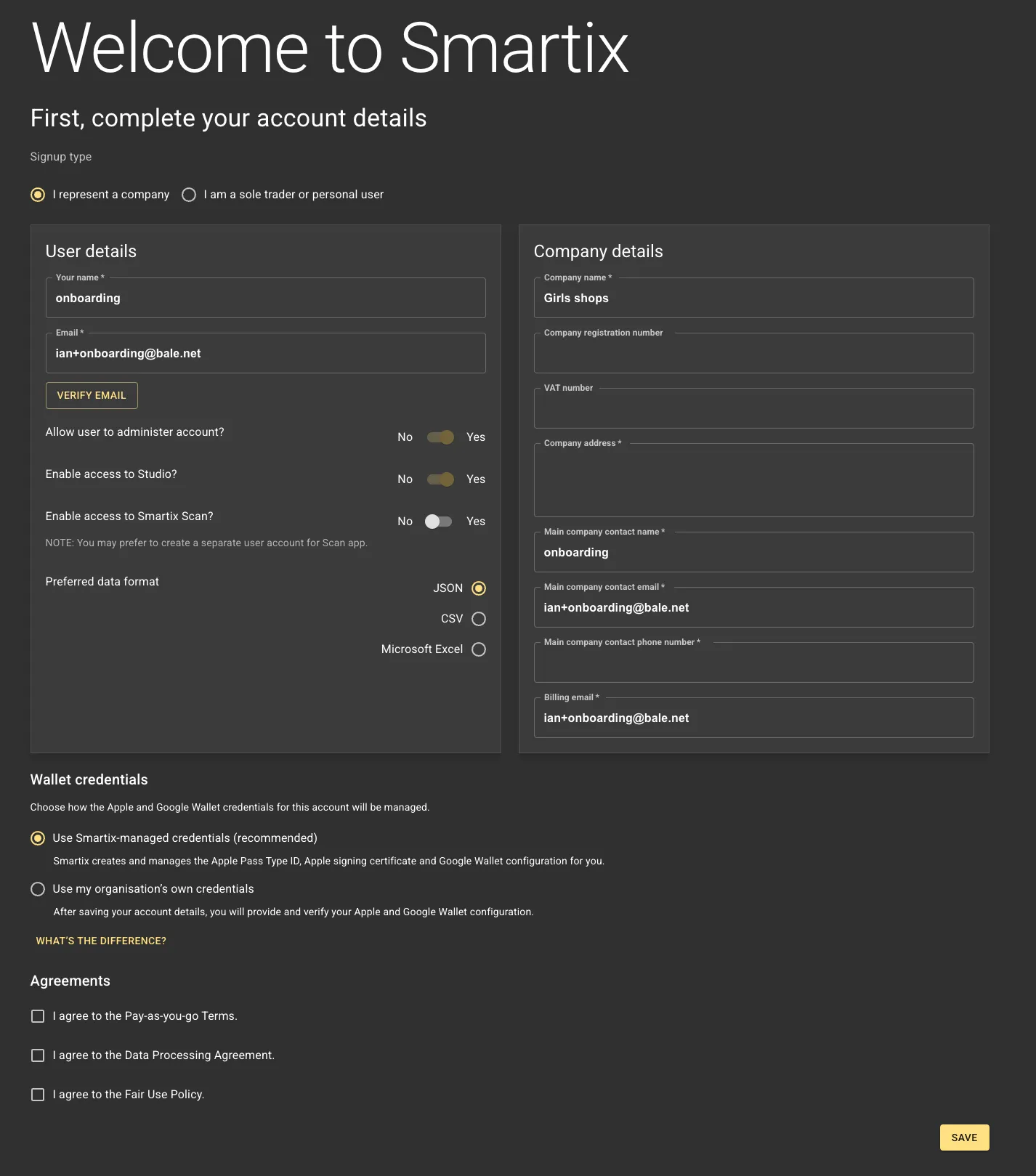 Welcome to Smartix

First, complete your account details

Signup type

I represent a company
I am a sole trader or personal user

User details

Your name *
onboarding

Email *
ian+onboarding@bale.net

VERIFY EMAIL

Allow user to administer account? No Yes

Enable access to Studio? No Yes

Enable access to Smartix Scan? No Yes

NOTE: You may prefer to create a separate user account for Scan app.

Preferred data format

JSON
CSV
Microsoft Excel

Company details

Company name *
Girls shops

Company registration number

VAT number

Company address *

Main company contact name *
onboarding

Main company contact email *
ian+onboarding@bale.net

Main company contact phone number *

Billing email *
ian+onboarding@bale.net

Wallet credentials

Choose how the Apple and Google Wallet credentials for this account will be managed.

Use Smartix-managed credentials (recommended)
Smartix creates and manages the Apple Pass Type ID, Apple signing certificate and Google Wallet configuration for you.

Use my organisation's own credentials
After saving your account details, you will provide and verify your Apple and Google Wallet configuration.

WHAT'S THE DIFFERENCE?

Agreements

I agree to the Pay-as-you-go Terms.

I agree to the Data Processing Agreement.

I agree to the Fair Use Policy.

SAVE